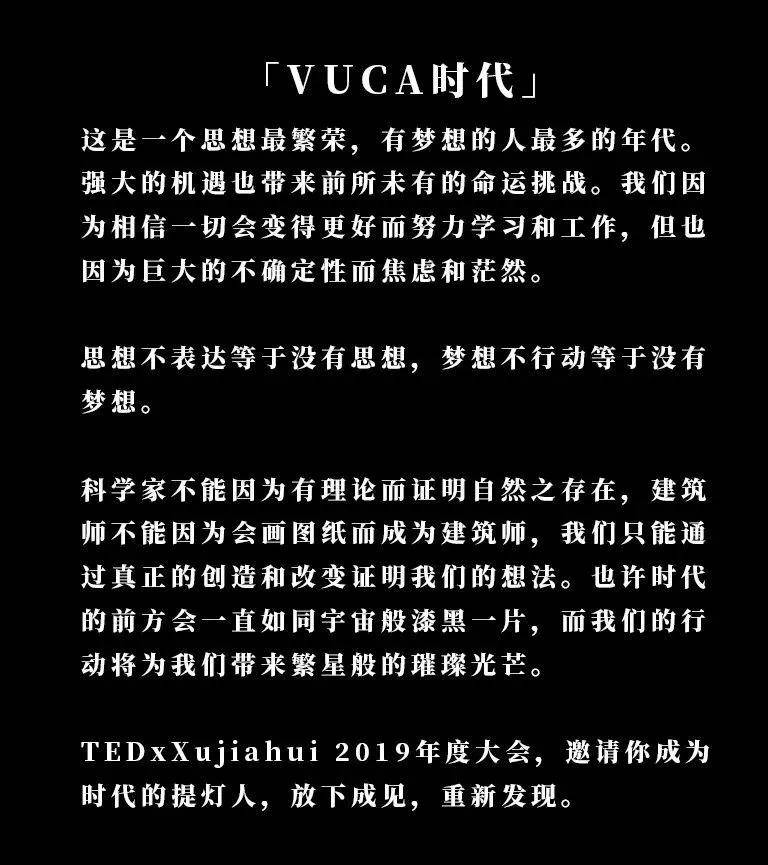 「VUCA时代」

这是一个思想最繁荣，有梦想的人最多的年代。强大的机遇也带来前所未有的命运挑战。我们因为相信一切会变得更好而努力学习和工作，但也因为巨大的不确定性而焦虑和茫然。

思想不表达等于没有思想，梦想不行动等于没有梦想。

科学家不能因为有理论而证明自然之存在，建筑师不能因为会画图纸而成为建筑师，我们只能通过真正的创造和改变证明我们的想法。也许时代的前方会一直如同宇宙般漆黑一片，而我们的行动将为我们带来繁星般的璀璨光芒。

TEDxXujiahui 2019年度大会，邀请你成为时代的提灯人，放下成见，重新发现。